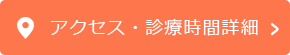 アクセス・診療時間詳細 >